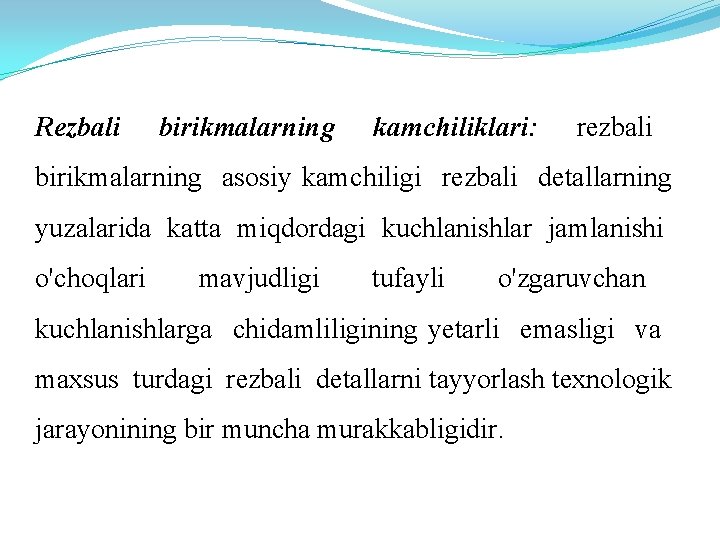 Rezbali birikmalarning kamchiliklari: rezbali birikmalarning asosiy kamchiligi rezbali detallarning yuzalarida katta miqdordagi kuchlanishlar jamlanishi o'choqlari mavjudligi tufayli o'zgaruvchan kuchlanishlarga chidamliligining yetarli emasligi va maxsus turdagi rezbali detallarni tayyorlash texnologik jarayonining bir muncha murakkabligidir.